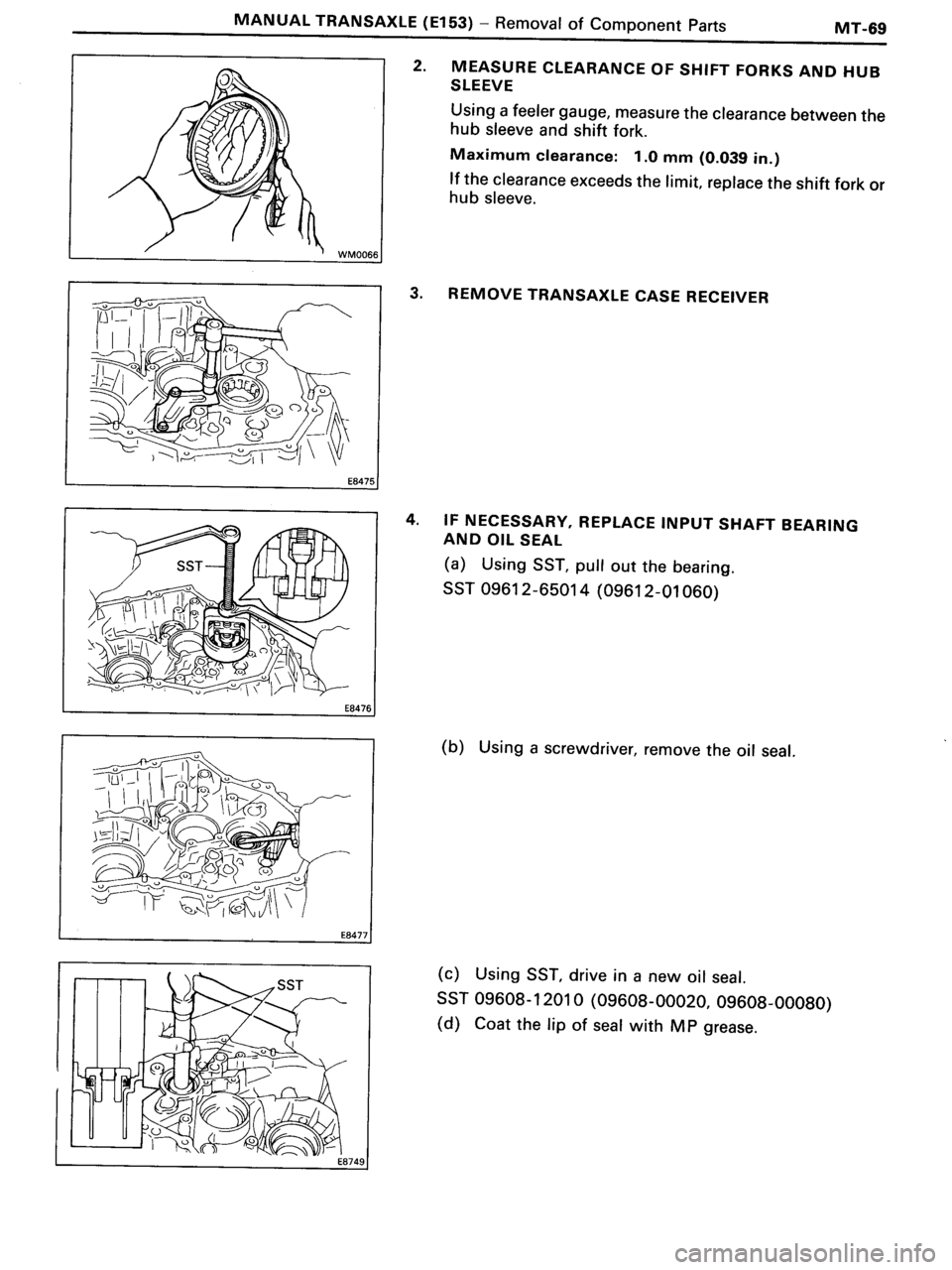 MANUAL TRANSAXLE (E153) – Removal of Component Parts MT-69

WM0066

2. MEASURE CLEARANCE OF SHIFT FORKS AND HUB SLEEVE

Using a feeler gauge, measure the clearance between the hub sleeve and shift fork.

Maximum clearance: 1.0 mm (0.039 in.)

If the clearance exceeds the limit, replace the shift fork or hub sleeve.

E8475

3. REMOVE TRANSAXLE CASE RECEIVER

SST

E8476

4. IF NECESSARY, REPLACE INPUT SHAFT BEARING AND OIL SEAL

(a) Using SST, pull out the bearing.

SST 09612-65014 (09612-01060)

E8477

(b) Using a screwdriver, remove the oil seal.

SST

E8749

(c) Using SST, drive in a new oil seal.

SST 09608-12010 (09608-00020, 09608-00080)

(d) Coat the lip of seal with MP grease.

carmanualsonline.info